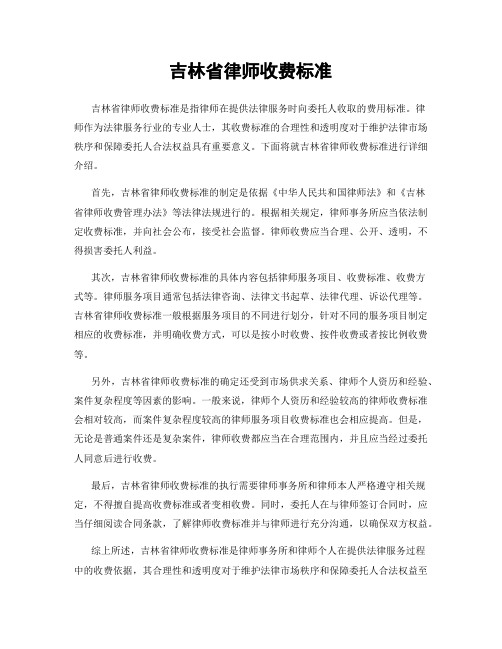 吉林省律师收费标准

吉林省律师收费标准是指律师在提供法律服务时向委托人收取的费用标准。律师作为法律服务行业的专业人士，其收费标准的合理性和透明度对于维护法律市场秩序和保障委托人合法权益具有重要意义。下面将就吉林省律师收费标准进行详细介绍。

首先，吉林省律师收费标准的制定是依据《中华人民共和国律师法》和《吉林省律师收费管理办法》等法律法规进行的。根据相关规定，律师事务所应当依法制定收费标准，并向社会公布，接受社会监督。律师收费应当合理、公开、透明，不得损害委托人利益。

其次，吉林省律师收费标准的具体内容包括律师服务项目、收费标准、收费方式等。律师服务项目通常包括法律咨询、法律文书起草、法律代理、诉讼代理等。吉林省律师收费标准一般根据服务项目的不同进行划分，针对不同的服务项目制定相应的收费标准，并明确收费方式，可以是按小时收费、按件收费或者按比例收费等。

另外，吉林省律师收费标准的确定还受到市场供求关系、律师个人资历和经验、案件复杂程度等因素的影响。一般来说，律师个人资历和经验较高的律师收费标准会相对较高，而案件复杂程度较高的律师服务项目收费标准也会相应提高。但是，无论是普通案件还是复杂案件，律师收费都应当在合理范围内，并且应当经过委托人同意后进行收费。

最后，吉林省律师收费标准的执行需要律师事务所和律师本人严格遵守相关规定，不得擅自提高收费标准或者变相收费。同时，委托人在与律师签订合同时，应当仔细阅读合同条款，了解律师收费标准并与律师进行充分沟通，以确保双方权益。

综上所述，吉林省律师收费标准是律师事务所和律师个人在提供法律服务过程中的收费依据，其合理性和透明度对于维护法律市场秩序和保障委托人合法权益至